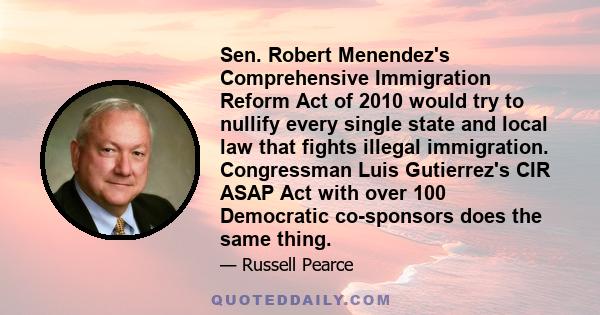 Sen. Robert Menendez's Comprehensive Immigration Reform Act of 2010 would try to nullify every single state and local law that fights illegal immigration. Congressman Luis Gutierrez's CIR ASAP Act with over 100 Democratic co-sponsors does the same thing.

— Russell Pearce

QUOTEDDAILY.COM